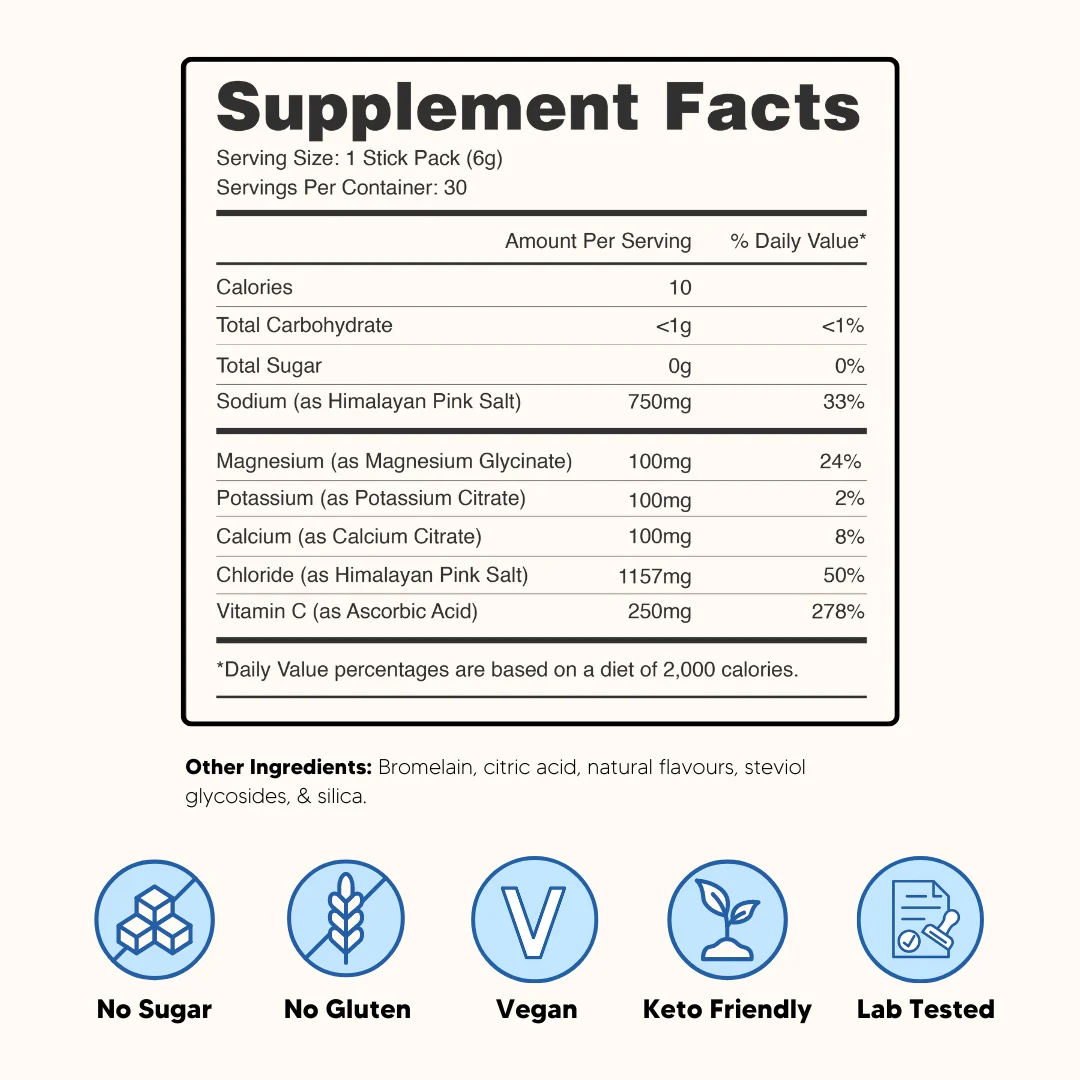 Supplement Facts

Serving Size: 1 Stick Pack (6g)
Servings Per Container: 30

| | Amount Per Serving | % Daily Value* |
|---|---|---|
| Calories | 10 | |
| Total Carbohydrate | <1g | <1% |
| Total Sugar | 0g | 0% |
| Sodium (as Himalayan Pink Salt) | 750mg | 33% |
| Magnesium (as Magnesium Glycinate) | 100mg | 24% |
| Potassium (as Potassium Citrate) | 100mg | 2% |
| Calcium (as Calcium Citrate) | 100mg | 8% |
| Chloride (as Himalayan Pink Salt) | 1157mg | 50% |
| Vitamin C (as Ascorbic Acid) | 250mg | 278% |

*Daily Value percentages are based on a diet of 2,000 calories.

Other Ingredients: Bromelain, citric acid, natural flavours, steviol glycosides, & silica.

V

No Sugar
No Gluten
Vegan
Keto Friendly
Lab Tested